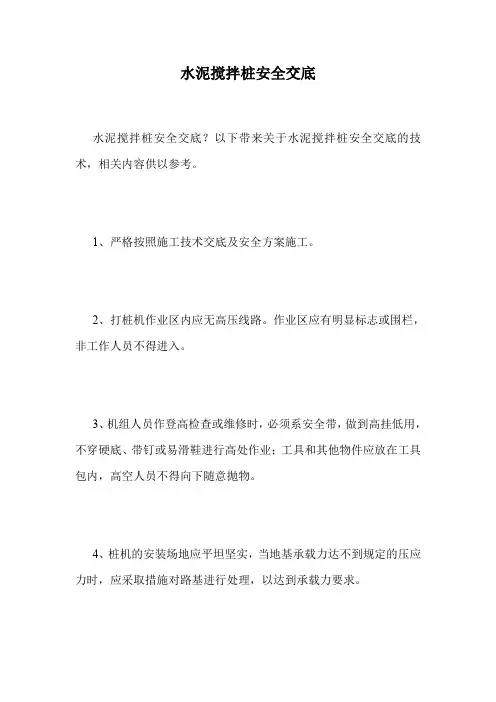 水泥搅拌桩安全交底

水泥搅拌桩安全交底？以下带来关于水泥搅拌桩安全交底的技术，相关内容供以参考。

1、严格按照施工技术交底及安全方案施工。

2、打桩机作业区内应无高压线路。作业区应有明显标志或围栏，非工作人员不得进入。

3、机组人员作登高检查或维修时，必须系安全带，做到高挂低用，不穿硬底、带钉或易滑鞋进行高处作业；工具和其他物件应放在工具包内，高空人员不得向下随意抛物。

4、桩机的安装场地应平坦坚实，当地基承载力达不到规定的压应力时，应采取措施对路基进行处理，以达到承载力要求。